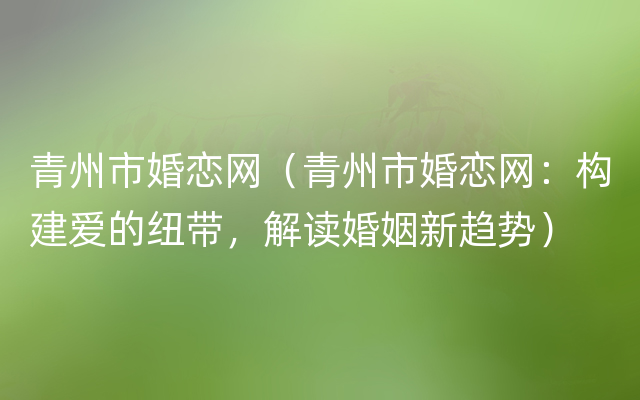 青州市婚恋网（青州市婚恋网：构建爱的纽带，解读婚姻新趋势）